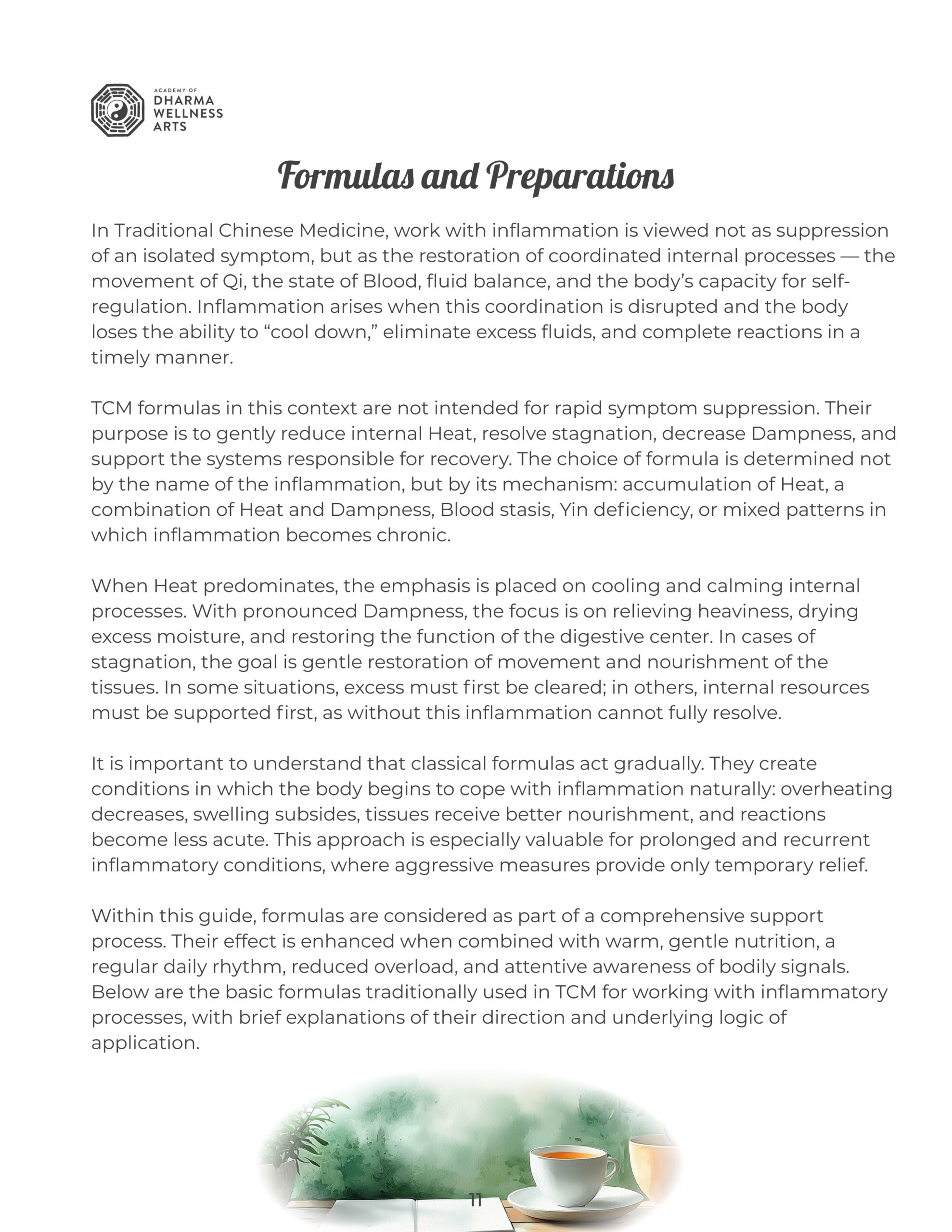 ACADEMY OF DHARMA WELLNESS ARTS

Formulas and Preparations

In Traditional Chinese Medicine, work with inflammation is viewed not as suppression of an isolated symptom, but as the restoration of coordinated internal processes — the movement of Qi, the state of Blood, fluid balance, and the body's capacity for self-regulation. Inflammation arises when this coordination is disrupted and the body loses the ability to "cool down," eliminate excess fluids, and complete reactions in a timely manner.

TCM formulas in this context are not intended for rapid symptom suppression. Their purpose is to gently reduce internal Heat, resolve stagnation, decrease Dampness, and support the systems responsible for recovery. The choice of formula is determined not by the name of the inflammation, but by its mechanism: accumulation of Heat, a combination of Heat and Dampness, Blood stasis, Yin deficiency, or mixed patterns in which inflammation becomes chronic.

When Heat predominates, the emphasis is placed on cooling and calming internal processes. With pronounced Dampness, the focus is on relieving heaviness, drying excess moisture, and restoring the function of the digestive center. In cases of stagnation, the goal is gentle restoration of movement and nourishment of the tissues. In some situations, excess must first be cleared; in others, internal resources must be supported first, as without this inflammation cannot fully resolve.

It is important to understand that classical formulas act gradually. They create conditions in which the body begins to cope with inflammation naturally: overheating decreases, swelling subsides, tissues receive better nourishment, and reactions become less acute. This approach is especially valuable for prolonged and recurrent inflammatory conditions, where aggressive measures provide only temporary relief.

Within this guide, formulas are considered as part of a comprehensive support process. Their effect is enhanced when combined with warm, gentle nutrition, a regular daily rhythm, reduced overload, and attentive awareness of bodily signals. Below are the basic formulas traditionally used in TCM for working with inflammatory processes, with brief explanations of their direction and underlying logic of application.

11